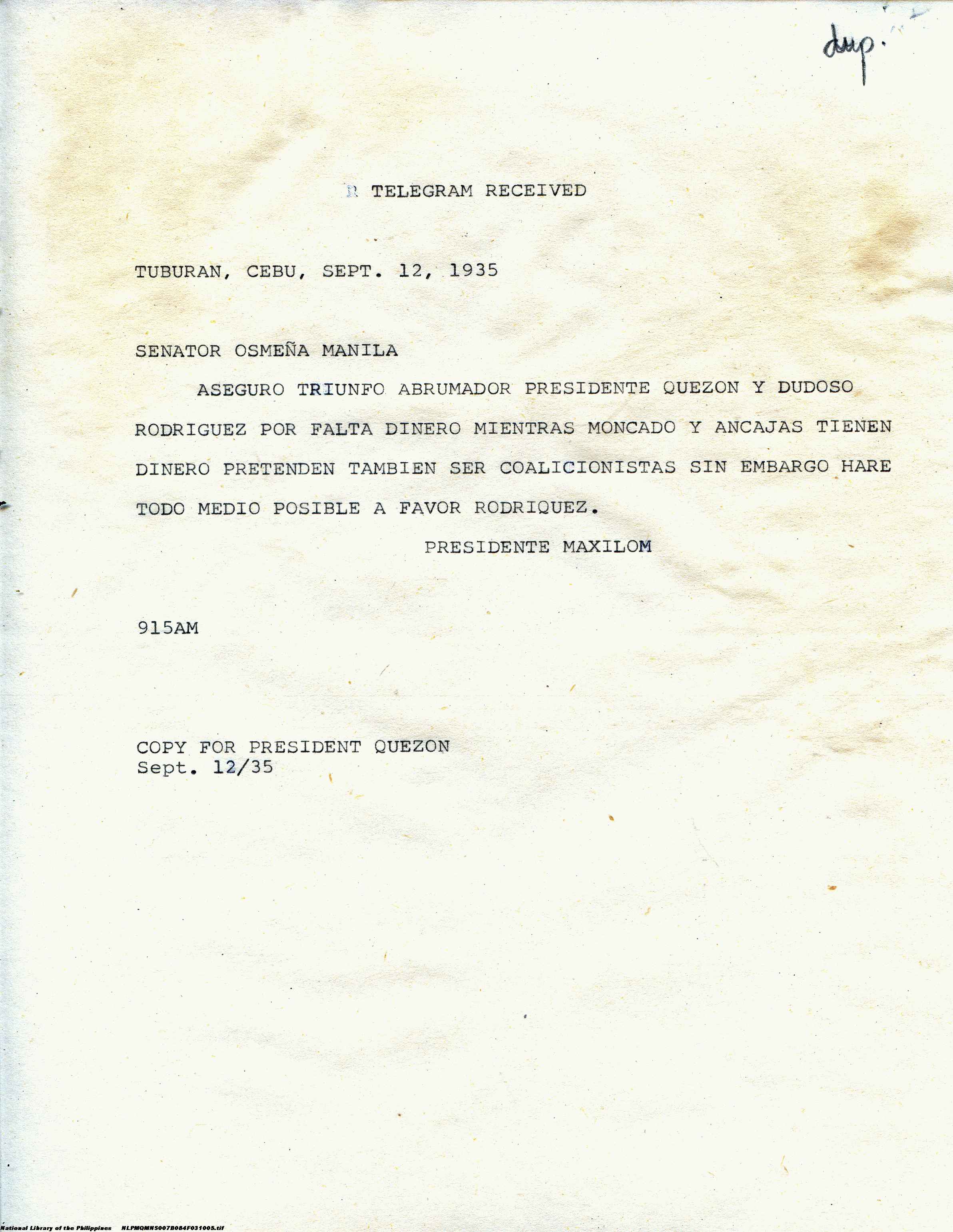 dup.

R TELEGRAM RECEIVED

TUBURAN, CEBU, SEPT. 12, 1935

SENATOR OSMEÑA MANILA

ASEGURO TRIUNFO ABRUMADOR PRESIDENTE QUEZON Y DUDOSO RODRIGUEZ POR FALTA DINERO MIENTRAS MONCADO Y ANCAJAS TIENEN DINERO PRETENDEN TAMBIEN SER COALICIONISTAS SIN EMBARGO HARE TODO MEDIO POSIBLE A FAVOR RODRIQUEZ.

PRESIDENTE MAXILOM

915AM

COPY FOR PRESIDENT QUEZON
Sept. 12/35

National Library of the Philippines NLPMQMNS007B084F031005.tif